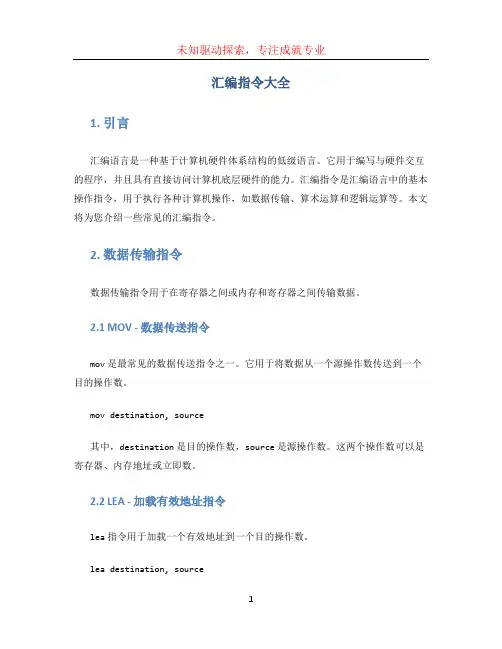 未知驱动探索，专注成就专业

汇编指令大全

1. 引言

汇编语言是一种基于计算机硬件体系结构的低级语言。它用于编写与硬件交互的程序，并且具有直接访问计算机底层硬件的能力。汇编指令是汇编语言中的基本操作指令，用于执行各种计算机操作，如数据传输、算术运算和逻辑运算等。本文将为您介绍一些常见的汇编指令。

2. 数据传输指令

数据传输指令用于在寄存器之间或内存和寄存器之间传输数据。

2.1 MOV - 数据传送指令

mov 是最常见的数据传送指令之一。它用于将数据从一个源操作数传送到一个目的操作数。

mov destination, source

其中，destination 是目的操作数，source 是源操作数。这两个操作数可以是寄存器、内存地址或立即数。

2.2 LEA - 加载有效地址指令

lea 指令用于加载一个有效地址到一个目的操作数。

lea destination, source

1